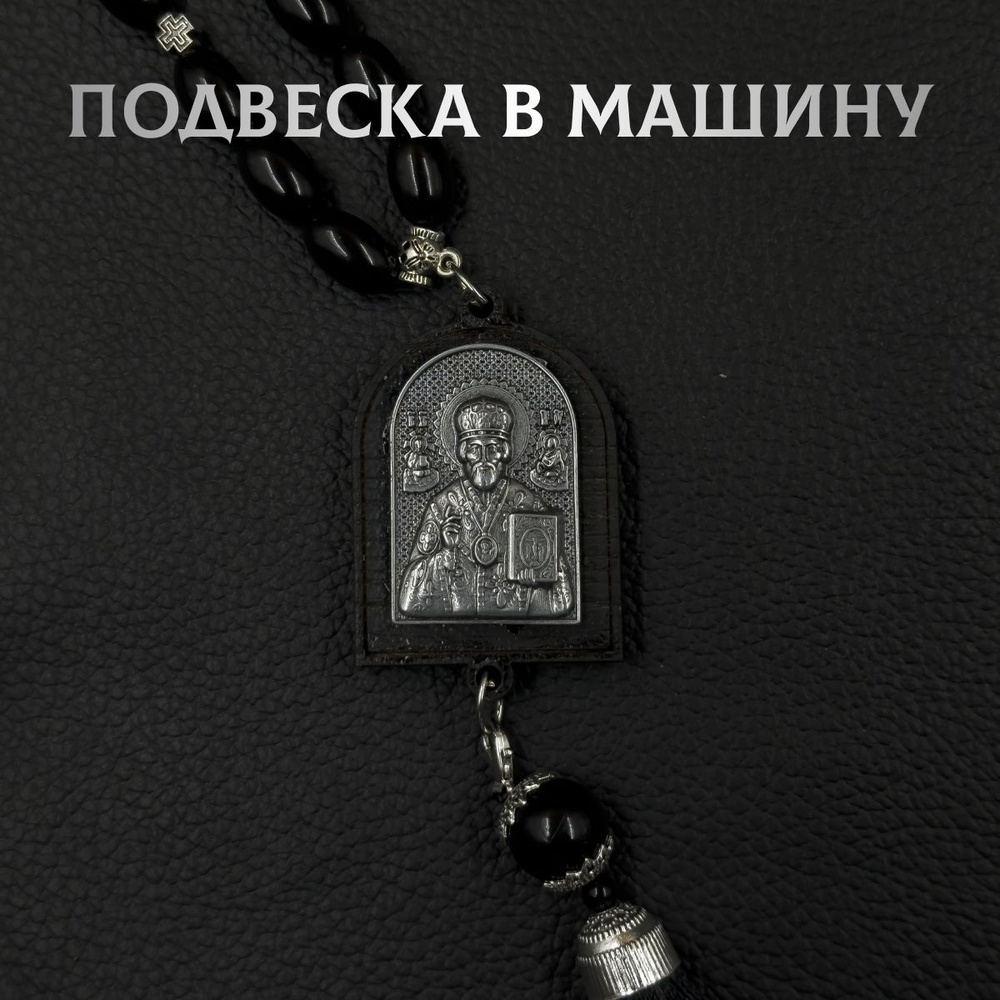 ПОДВЕСКА В МАШИНУ